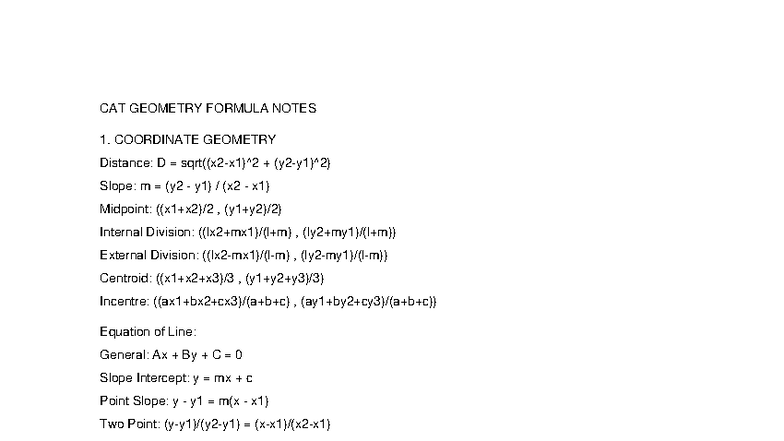 CAT GEOMETRY FORMULA NOTES

1. COORDINATE GEOMETRY

Distance: D = sqrt((x2-x1)^2 + (y2-y1)^2)

Slope: m = (y2 - y1) / (x2 - x1)

Midpoint: ((x1+x2)/2 , (y1+y2)/2)

Internal Division: ((lx2+mx1)/(l+m) , (ly2+my1)/(l+m))

External Division: ((lx2-mx1)/(l-m) , (ly2-my1)/(l-m))

Centroid: ((x1+x2+x3)/3 , (y1+y2+y3)/3)

Incentre: ((ax1+bx2+cx3)/(a+b+c) , (ay1+by2+cy3)/(a+b+c))

Equation of Line:

General: Ax + By + C = 0

Slope Intercept: y = mx + c

Point Slope: y - y1 = m(x - x1)

Two Point: (y-y1)/(y2-y1) = (x-x1)/(x2-x1)